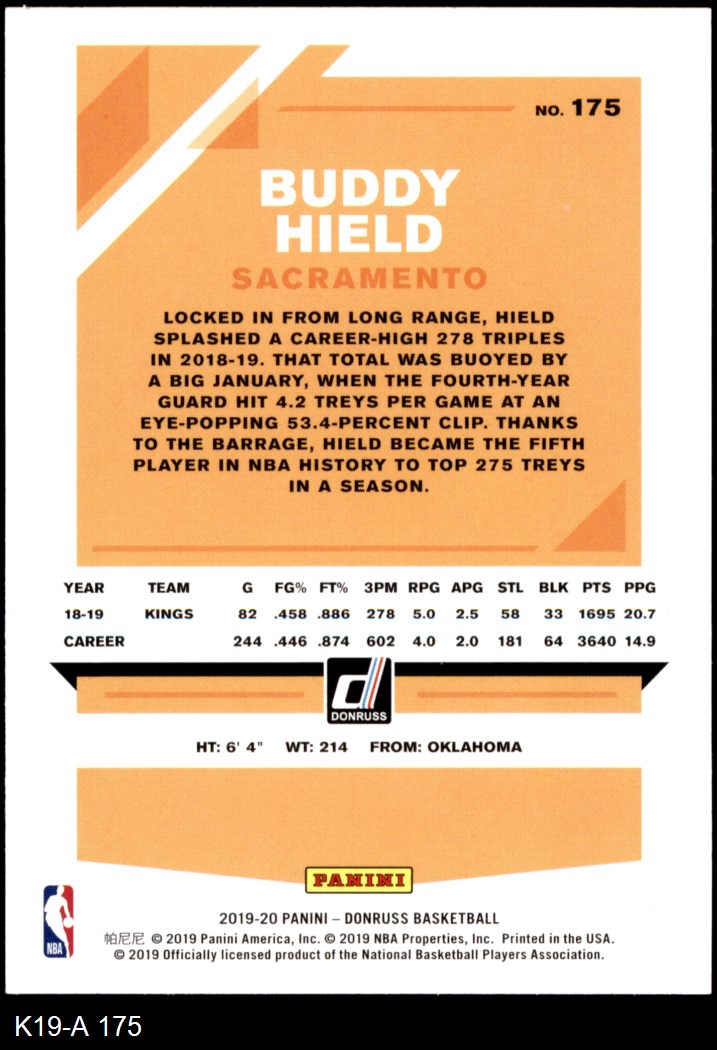 NO. 175

BUDDY
HIELD

SACRAMENTO

LOCKED IN FROM LONG RANGE, HIELD SPLASHED A CAREER-HIGH 278 TRIPLES IN 2018-19. THAT TOTAL WAS BUOYED BY A BIG JANUARY, WHEN THE FOURTH-YEAR GUARD HIT 4.2 TREYS PER GAME AT AN EYE-POPPING 53.4-PERCENT CLIP. THANKS TO THE BARRAGE, HIELD BECAME THE FIFTH PLAYER IN NBA HISTORY TO TOP 275 TREYS IN A SEASON.

| YEAR | TEAM | G | FG% | FT% | 3PM | RPG | APG | STL | BLK | PTS | PPG |
|---|---|---|---|---|---|---|---|---|---|---|---|
| 18-19 | KINGS | 82 | .458 | .886 | 278 | 5.0 | 2.5 | 58 | 33 | 1695 | 20.7 |
| CAREER | | 244 | .446 | .874 | 602 | 4.0 | 2.0 | 181 | 64 | 3640 | 14.9 |

DONRUSS

HT: 6' 4" WT: 214 FROM: OKLAHOMA

PANINI

NBA

2019-20 PANINI – DONRUSS BASKETBALL
帕尼尼 © 2019 Panini America, Inc. © 2019 NBA Properties, Inc. Printed in the USA.
© 2019 Officially licensed product of the National Basketball Players Association.

K19-A 175